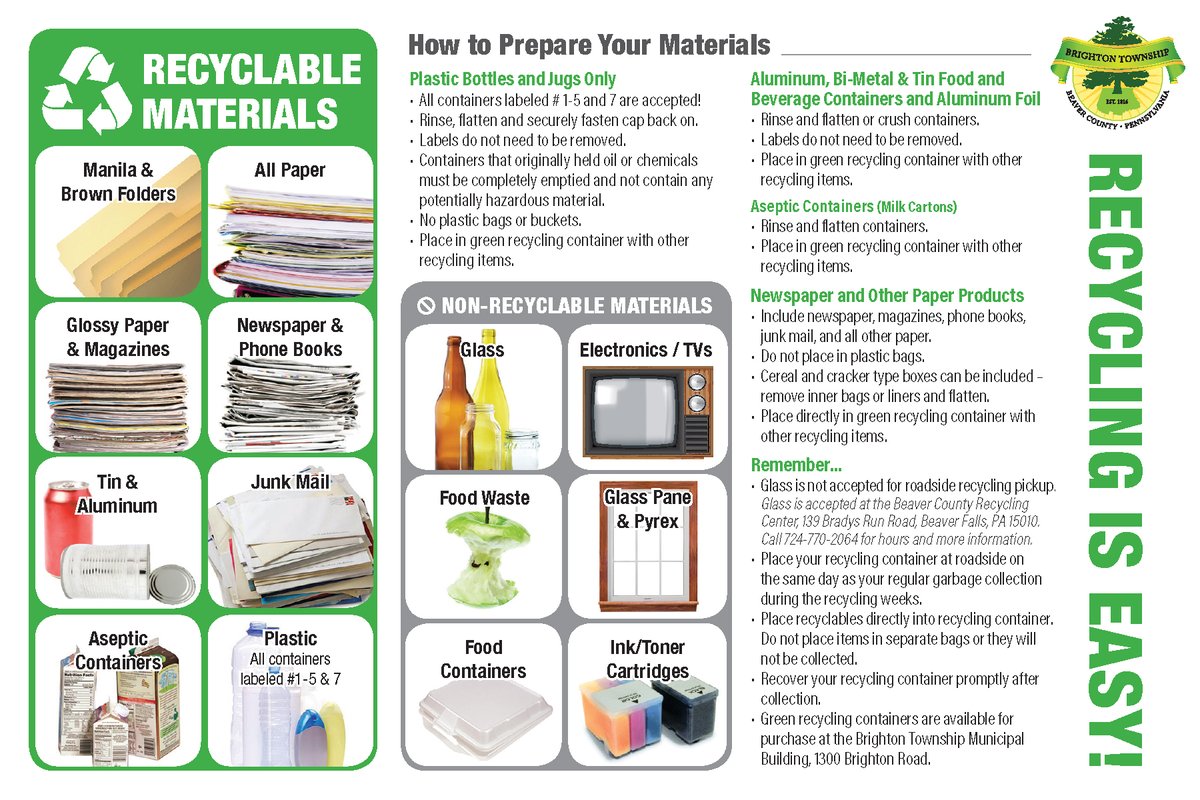 RECYCLABLE MATERIALS

Manila & Brown Folders

All Paper

Glossy Paper & Magazines

Newspaper & Phone Books

Tin & Aluminum

Junk Mail

Aseptic Containers

Plastic
All containers labeled #1-5 & 7

How to Prepare Your Materials

Plastic Bottles and Jugs Only
• All containers labeled # 1-5 and 7 are accepted!
• Rinse, flatten and securely fasten cap back on.
• Labels do not need to be removed.
• Containers that originally held oil or chemicals must be completely emptied and not contain any potentially hazardous material.
• No plastic bags or buckets.
• Place in green recycling container with other recycling items.

NON-RECYCLABLE MATERIALS

Glass

Electronics / TVs

Food Waste

Glass Pane & Pyrex

Food Containers

Ink/Toner Cartridges

Aluminum, Bi-Metal & Tin Food and Beverage Containers and Aluminum Foil
• Rinse and flatten or crush containers.
• Labels do not need to be removed.
• Place in green recycling container with other recycling items.

Aseptic Containers (Milk Cartons)
• Rinse and flatten containers.
• Place in green recycling container with other recycling items.

Newspaper and Other Paper Products
• Include newspaper, magazines, phone books, junk mail, and all other paper.
• Do not place in plastic bags.
• Cereal and cracker type boxes can be included – remove inner bags or liners and flatten.
• Place directly in green recycling container with other recycling items.

Remember...
• Glass is not accepted for roadside recycling pickup. Glass is accepted at the Beaver County Recycling Center, 139 Bradys Run Road, Beaver Falls, PA 15010. Call 724-770-2064 for hours and more information.
• Place your recycling container at roadside on the same day as your regular garbage collection during the recycling weeks.
• Place recyclables directly into recycling container. Do not place items in separate bags or they will not be collected.
• Recover your recycling container promptly after collection.
• Green recycling containers are available for purchase at the Brighton Township Municipal Building, 1300 Brighton Road.

BRIGHTON TOWNSHIP
EST. 1816
BEAVER COUNTY • PENNSYLVANIA

RECYCLING IS EASY!